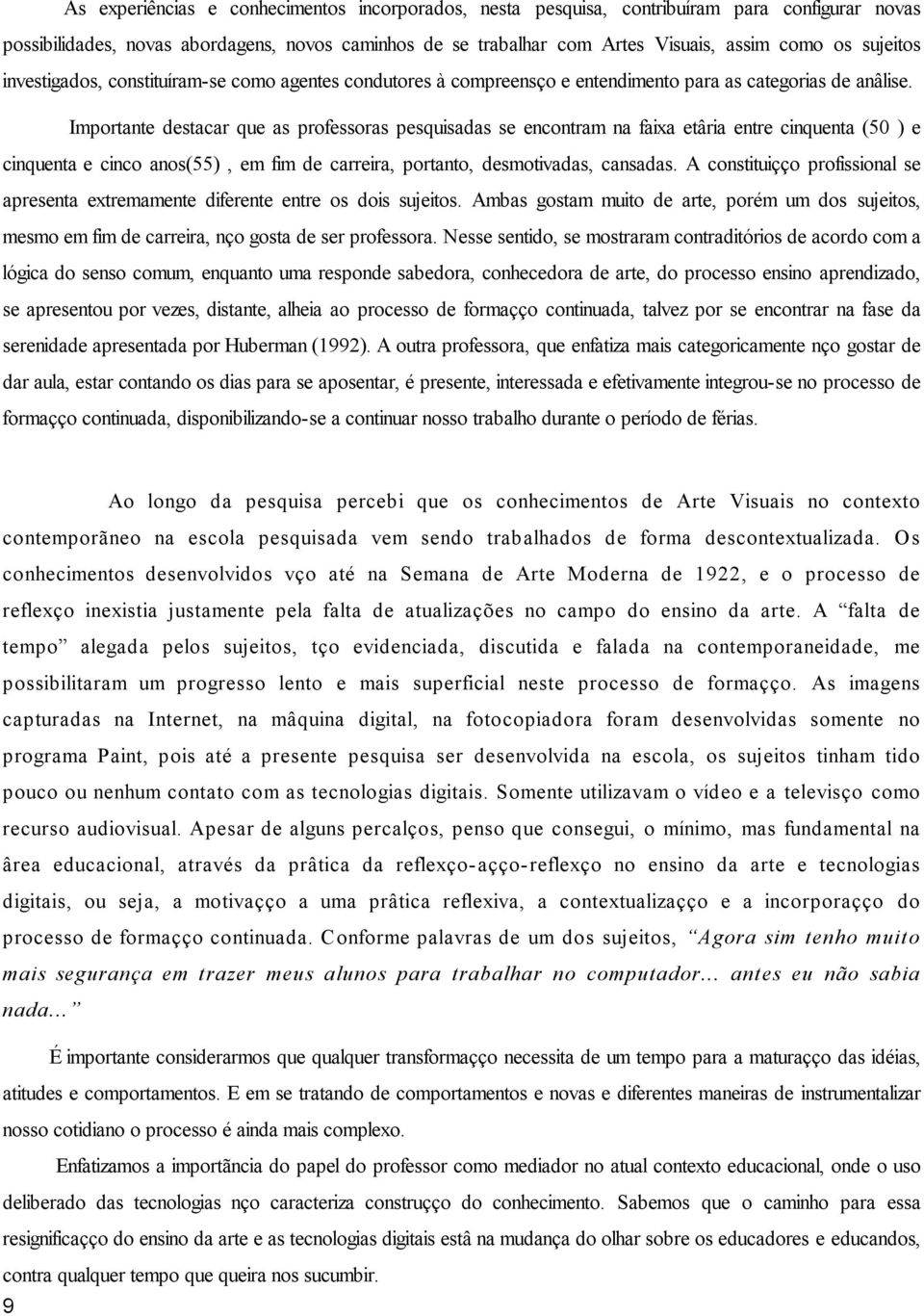 As experiências e conhecimentos incorporados, nesta pesquisa, contribuíram para configurar novas possibilidades, novas abordagens, novos caminhos de se trabalhar com Artes Visuais, assim como os sujeitos investigados, constituíram-se como agentes condutores à compreensço e entendimento para as categorias de anâlise.

Importante destacar que as professoras pesquisadas se encontram na faixa etâria entre cinquenta (50 ) e cinquenta e cinco anos(55) , em fim de carreira, portanto, desmotivadas, cansadas. A constituiçço profissional se apresenta extremamente diferente entre os dois sujeitos. Ambas gostam muito de arte, porém um dos sujeitos, mesmo em fim de carreira, nço gosta de ser professora. Nesse sentido, se mostraram contraditórios de acordo com a lógica do senso comum, enquanto uma responde sabedora, conhecedora de arte, do processo ensino aprendizado, se apresentou por vezes, distante, alheia ao processo de formaçço continuada, talvez por se encontrar na fase da serenidade apresentada por Huberman (1992). A outra professora, que enfatiza mais categoricamente nço gostar de dar aula, estar contando os dias para se aposentar, é presente, interessada e efetivamente integrou-se no processo de formaçço continuada, disponibilizando-se a continuar nosso trabalho durante o período de férias.

Ao longo da pesquisa percebi que os conhecimentos de Arte Visuais no contexto contemporãneo na escola pesquisada vem sendo trabalhados de forma descontextualizada. Os conhecimentos desenvolvidos vço até na Semana de Arte Moderna de 1922, e o processo de reflexço inexistia justamente pela falta de atualizações no campo do ensino da arte. A “falta de tempo” alegada pelos sujeitos, tço evidenciada, discutida e falada na contemporaneidade, me possibilitaram um progresso lento e mais superficial neste processo de formaçço. As imagens capturadas na Internet, na mâquina digital, na fotocopiadora foram desenvolvidas somente no programa Paint, pois até a presente pesquisa ser desenvolvida na escola, os sujeitos tinham tido pouco ou nenhum contato com as tecnologias digitais. Somente utilizavam o vídeo e a televisço como recurso audiovisual. Apesar de alguns percalços, penso que consegui, o mínimo, mas fundamental na ârea educacional, através da prâtica da reflexço-açço-reflexço no ensino da arte e tecnologias digitais, ou seja, a motivaçço a uma prâtica reflexiva, a contextualizaçço e a incorporaçço do processo de formaçço continuada. Conforme palavras de um dos sujeitos, “Agora sim tenho muito mais segurança em trazer meus alunos para trabalhar no computador... antes eu não sabia nada...”

É importante considerarmos que qualquer transformaçço necessita de um tempo para a maturaçço das idéias, atitudes e comportamentos. E em se tratando de comportamentos e novas e diferentes maneiras de instrumentalizar nosso cotidiano o processo é ainda mais complexo.

Enfatizamos a importãncia do papel do professor como mediador no atual contexto educacional, onde o uso deliberado das tecnologias nço caracteriza construçço do conhecimento. Sabemos que o caminho para essa resignificaçço do ensino da arte e as tecnologias digitais estâ na mudança do olhar sobre os educadores e educandos, contra qualquer tempo que queira nos sucumbir.

9